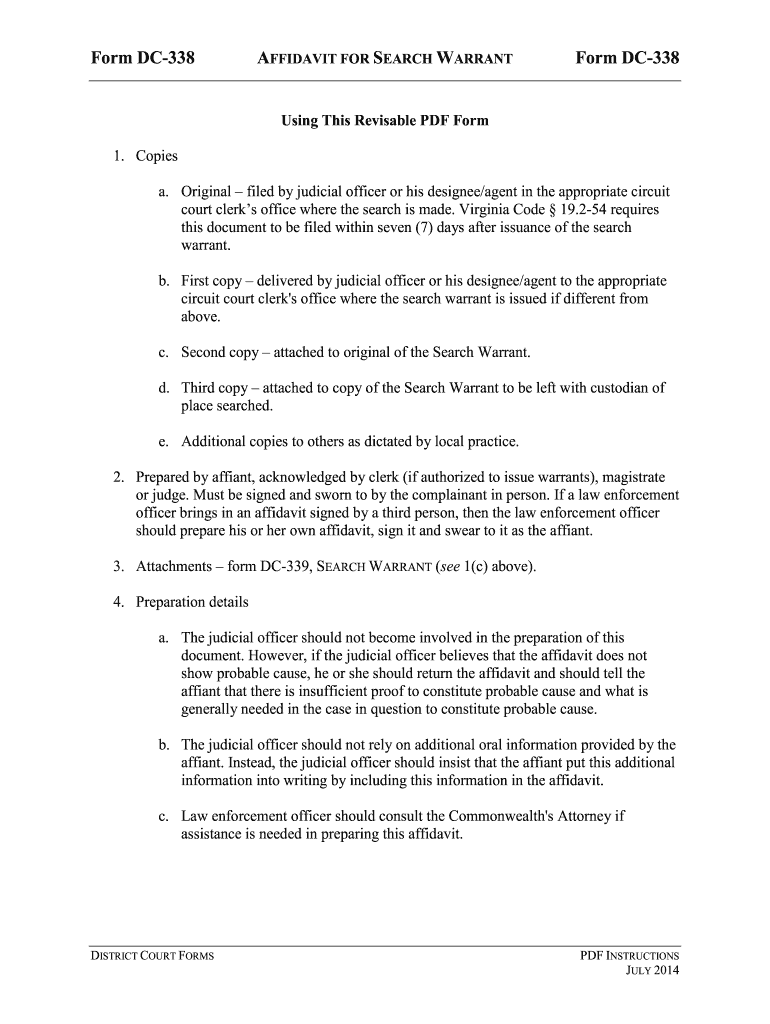 Form DC-338 AFFIDAVIT FOR SEARCH WARRANT Form DC-338

Using This Revisable PDF Form

1. Copies

a. Original – filed by judicial officer or his designee/agent in the appropriate circuit court clerk's office where the search is made. Virginia Code § 19.2-54 requires this document to be filed within seven (7) days after issuance of the search warrant.

b. First copy – delivered by judicial officer or his designee/agent to the appropriate circuit court clerk's office where the search warrant is issued if different from above.

c. Second copy – attached to original of the Search Warrant.

d. Third copy – attached to copy of the Search Warrant to be left with custodian of place searched.

e. Additional copies to others as dictated by local practice.

2. Prepared by affiant, acknowledged by clerk (if authorized to issue warrants), magistrate or judge. Must be signed and sworn to by the complainant in person. If a law enforcement officer brings in an affidavit signed by a third person, then the law enforcement officer should prepare his or her own affidavit, sign it and swear to it as the affiant.

3. Attachments – form DC-339, SEARCH WARRANT (see 1(c) above).

4. Preparation details

a. The judicial officer should not become involved in the preparation of this document. However, if the judicial officer believes that the affidavit does not show probable cause, he or she should return the affidavit and should tell the affiant that there is insufficient proof to constitute probable cause and what is generally needed in the case in question to constitute probable cause.

b. The judicial officer should not rely on additional oral information provided by the affiant. Instead, the judicial officer should insist that the affiant put this additional information into writing by including this information in the affidavit.

c. Law enforcement officer should consult the Commonwealth's Attorney if assistance is needed in preparing this affidavit.

DISTRICT COURT FORMS

PDF INSTRUCTIONS
JULY 2014